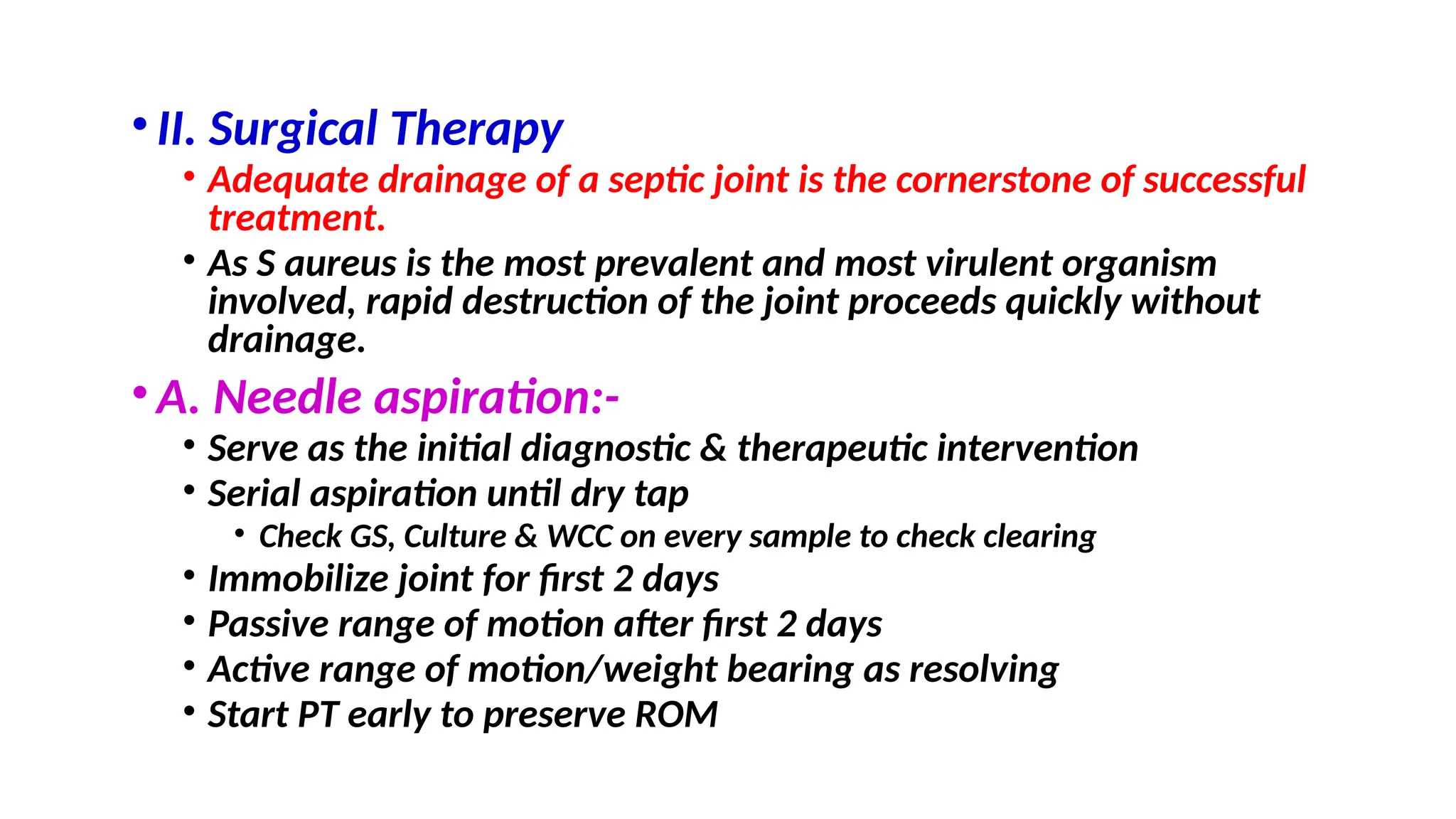 • II. Surgical Therapy

• Adequate drainage of a septic joint is the cornerstone of successful treatment.

• As S aureus is the most prevalent and most virulent organism involved, rapid destruction of the joint proceeds quickly without drainage.

• A. Needle aspiration:-

• Serve as the initial diagnostic & therapeutic intervention

• Serial aspiration until dry tap

• Check GS, Culture & WCC on every sample to check clearing

• Immobilize joint for first 2 days

• Passive range of motion after first 2 days

• Active range of motion/weight bearing as resolving

• Start PT early to preserve ROM